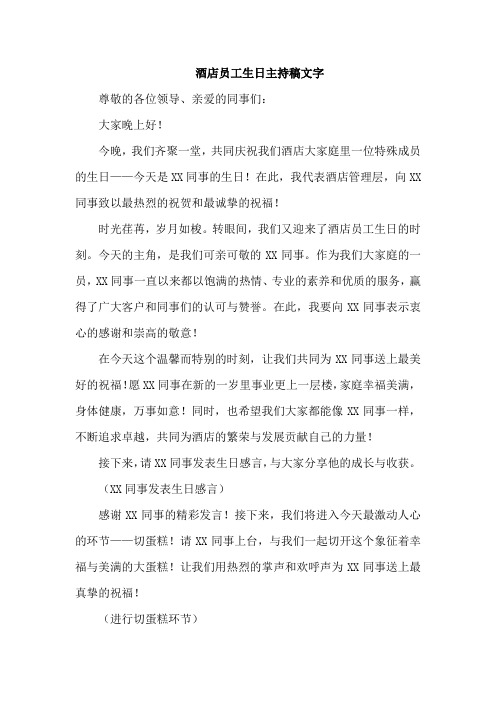 酒店员工生日主持稿文字

尊敬的各位领导、亲爱的同事们：

大家晚上好！

今晚，我们齐聚一堂，共同庆祝我们酒店大家庭里一位特殊成员的生日——今天是 XX 同事的生日！在此，我代表酒店管理层，向 XX 同事致以最热烈的祝贺和最诚挚的祝福！

时光荏苒，岁月如梭。转眼间，我们又迎来了酒店员工生日的时刻。今天的主角，是我们可亲可敬的 XX 同事。作为我们大家庭的一员，XX 同事一直以来都以饱满的热情、专业的素养和优质的服务，赢得了广大客户和同事们的认可与赞誉。在此，我要向 XX 同事表示衷心的感谢和崇高的敬意！

在今天这个温馨而特别的时刻，让我们共同为 XX 同事送上最美好的祝福！愿 XX 同事在新的一岁里事业更上一层楼，家庭幸福美满，身体健康，万事如意！同时，也希望我们大家都能像 XX 同事一样，不断追求卓越，共同为酒店的繁荣与发展贡献自己的力量！

接下来，请 XX 同事发表生日感言，与大家分享他的成长与收获。

（XX 同事发表生日感言）

感谢 XX 同事的精彩发言！接下来，我们将进入今天最激动人心的环节——切蛋糕！请 XX 同事上台，与我们一起切开这个象征着幸福与美满的大蛋糕！让我们用热烈的掌声和欢呼声为 XX 同事送上最真挚的祝福！

（进行切蛋糕环节）